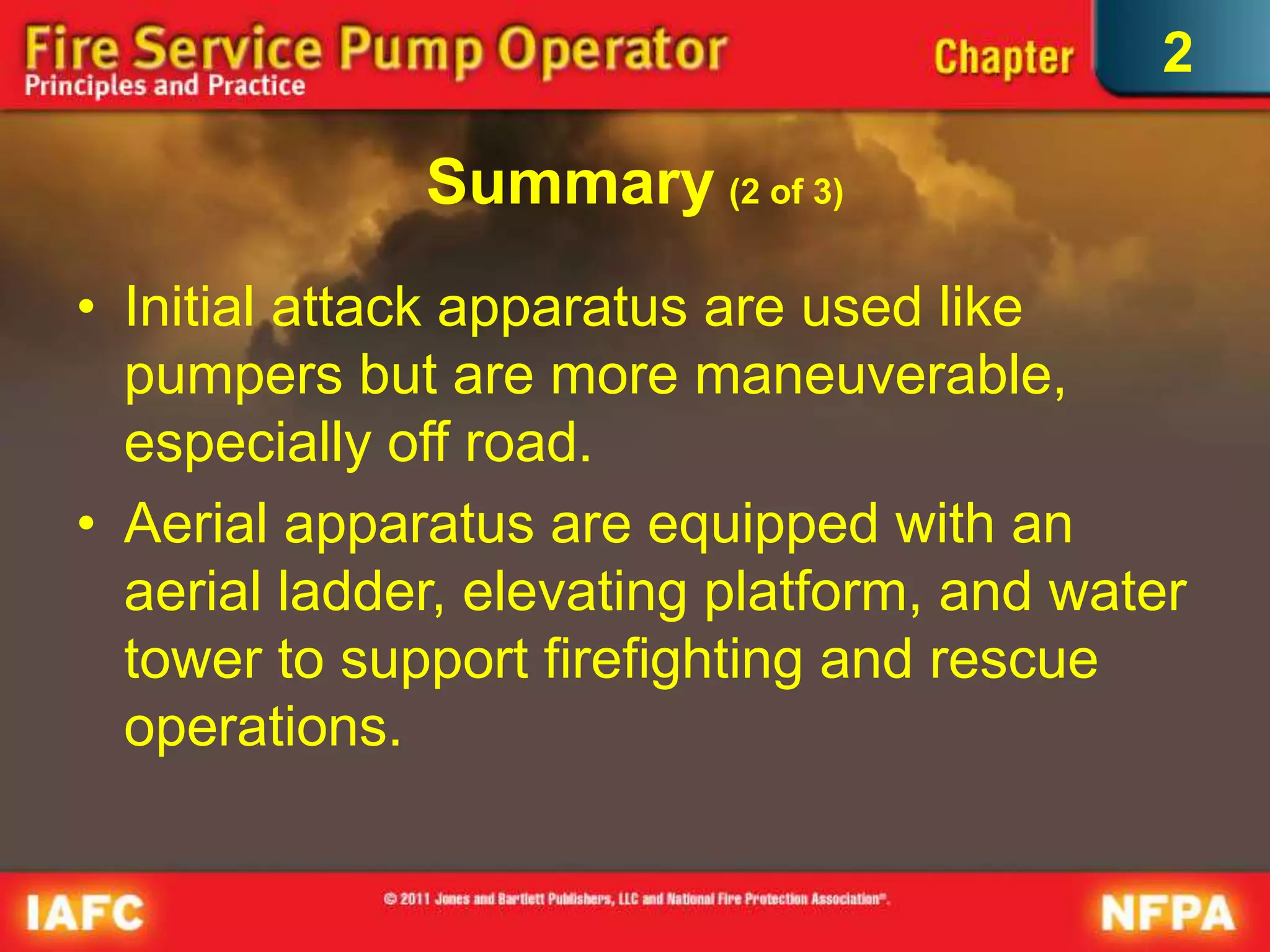 Fire Service Pump Operator
Principles and Practice

Chapter 2

Summary (2 of 3)

• Initial attack apparatus are used like pumpers but are more maneuverable, especially off road.
• Aerial apparatus are equipped with an aerial ladder, elevating platform, and water tower to support firefighting and rescue operations.

IAFC

© 2011 Jones and Bartlett Publishers, LLC and National Fire Protection Association®.

NFPA